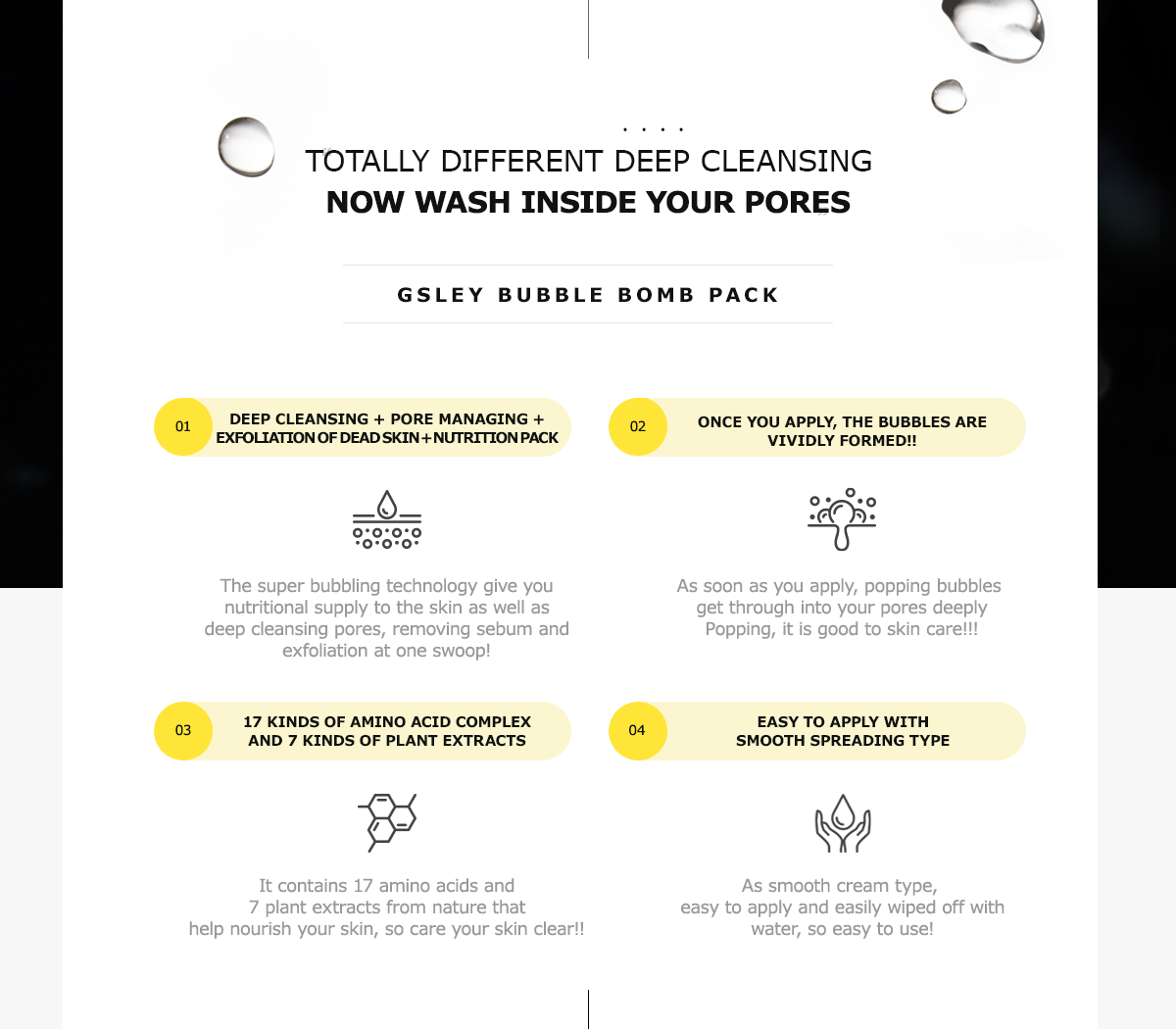 TOTALLY DIFFERENT DEEP CLEANSING
NOW WASH INSIDE YOUR PORES

GSLEY BUBBLE BOMB PACK

01
DEEP CLEANSING + PORE MANAGING + EXFOLIATION OF DEAD SKIN + NUTRITION PACK

The super bubbling technology give you nutritional supply to the skin as well as deep cleansing pores, removing sebum and exfoliation at one swoop!

02
ONCE YOU APPLY, THE BUBBLES ARE VIVIDLY FORMED!!

As soon as you apply, popping bubbles get through into your pores deeply Popping, it is good to skin care!!!

03
17 KINDS OF AMINO ACID COMPLEX AND 7 KINDS OF PLANT EXTRACTS

It contains 17 amino acids and 7 plant extracts from nature that help nourish your skin, so care your skin clear!!

04
EASY TO APPLY WITH SMOOTH SPREADING TYPE

As smooth cream type, easy to apply and easily wiped off with water, so easy to use!